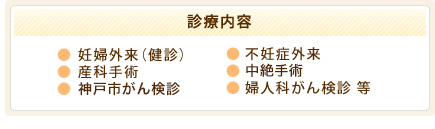 診療内容

妊婦外来（健診）
産科手術
神戸市がん検診

不妊症外来
中絶手術
婦人科がん検診 等